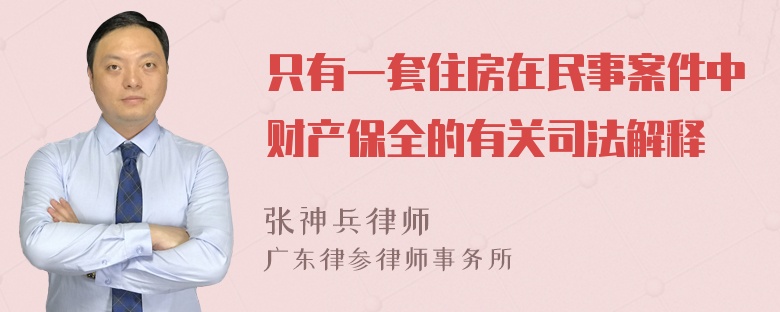 只有一套住房在民事案件中财产保全的有关司法解释

张神兵律师
广东律参律师事务所